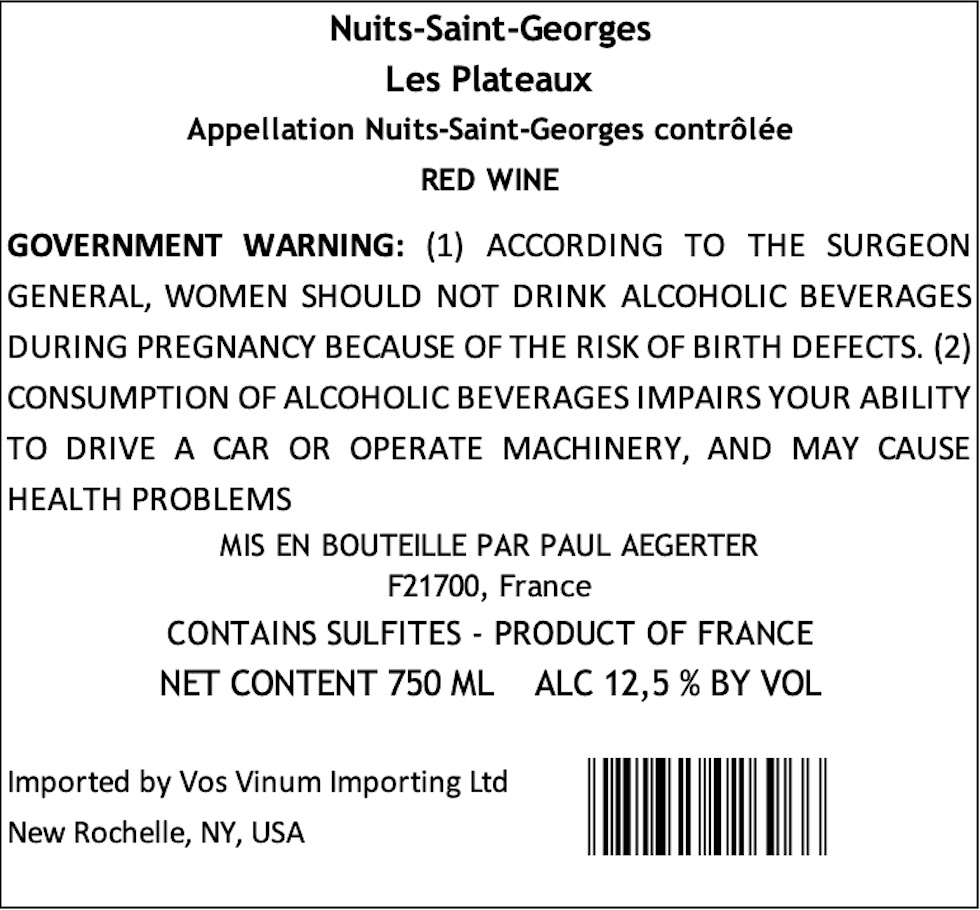 Nuits-Saint-Georges
Les Plateaux
Appellation Nuits-Saint-Georges contrôlée
RED WINE

GOVERNMENT WARNING: (1) ACCORDING TO THE SURGEON GENERAL, WOMEN SHOULD NOT DRINK ALCOHOLIC BEVERAGES DURING PREGNANCY BECAUSE OF THE RISK OF BIRTH DEFECTS. (2) CONSUMPTION OF ALCOHOLIC BEVERAGES IMPAIRS YOUR ABILITY TO DRIVE A CAR OR OPERATE MACHINERY, AND MAY CAUSE HEALTH PROBLEMS

MIS EN BOUTEILLE PAR PAUL AEGERTER
F21700, France

CONTAINS SULFITES - PRODUCT OF FRANCE

NET CONTENT 750 ML   ALC 12,5 % BY VOL

Imported by Vos Vinum Importing Ltd
New Rochelle, NY, USA